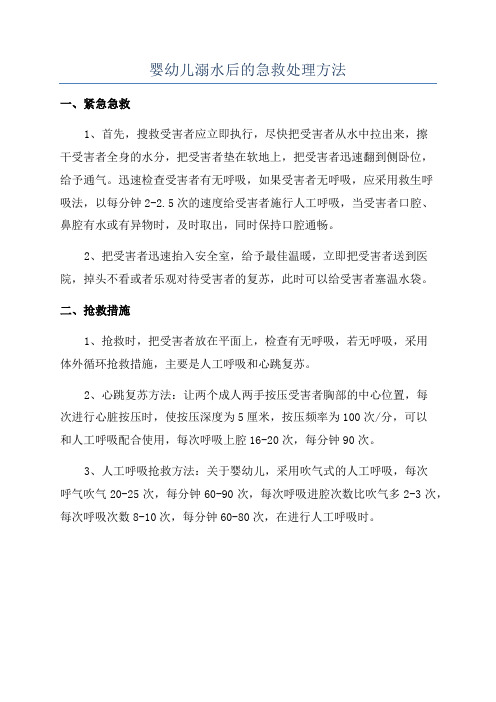 婴幼儿溺水后的急救处理方法

一、紧急急救

1、首先，搜救受害者应立即执行，尽快把受害者从水中拉出来，擦干受害者全身的水分，把受害者垫在软地上，把受害者迅速翻到侧卧位，给予通气。迅速检查受害者有无呼吸，如果受害者无呼吸，应采用救生呼吸法，以每分钟 2-2.5 次的速度给受害者施行人工呼吸，当受害者口腔、鼻腔有水或有异物时，及时取出，同时保持口腔通畅。

2、把受害者迅速抬入安全室，给予最佳温暖，立即把受害者送到医院，掉头不看或者乐观对待受害者的复苏，此时可以给受害者塞温水袋。

二、抢救措施

1、抢救时，把受害者放在平面上，检查有无呼吸，若无呼吸，采用体外循环抢救措施，主要是人工呼吸和心跳复苏。

2、心跳复苏方法：让两个成人两手按压受害者胸部的中心位置，每次进行心脏按压时，使按压深度为 5 厘米，按压频率为 100 次/分，可以和人工呼吸配合使用，每次呼吸上腔 16-20 次，每分钟 90 次。

3、人工呼吸抢救方法：关于婴幼儿，采用吹气式的人工呼吸，每次呼气吹气 20-25 次，每分钟 60-90 次，每次呼吸进腔次数比吹气多 2-3 次，每次呼吸次数 8-10 次，每分钟 60-80 次，在进行人工呼吸时。